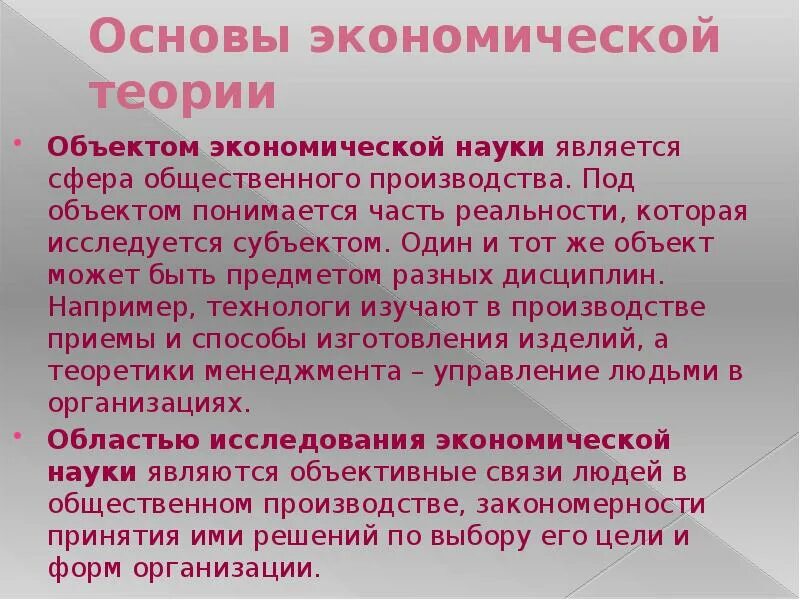 Основы экономической теории

• Объектом экономической науки является сфера общественного производства. Под объектом понимается часть реальности, которая исследуется субъектом. Один и тот же объект может быть предметом разных дисциплин. Например, технологи изучают в производстве приемы и способы изготовления изделий, а теоретики менеджмента – управление людьми в организациях.

• Областью исследования экономической науки являются объективные связи людей в общественном производстве, закономерности принятия ими решений по выбору его цели и форм организации.